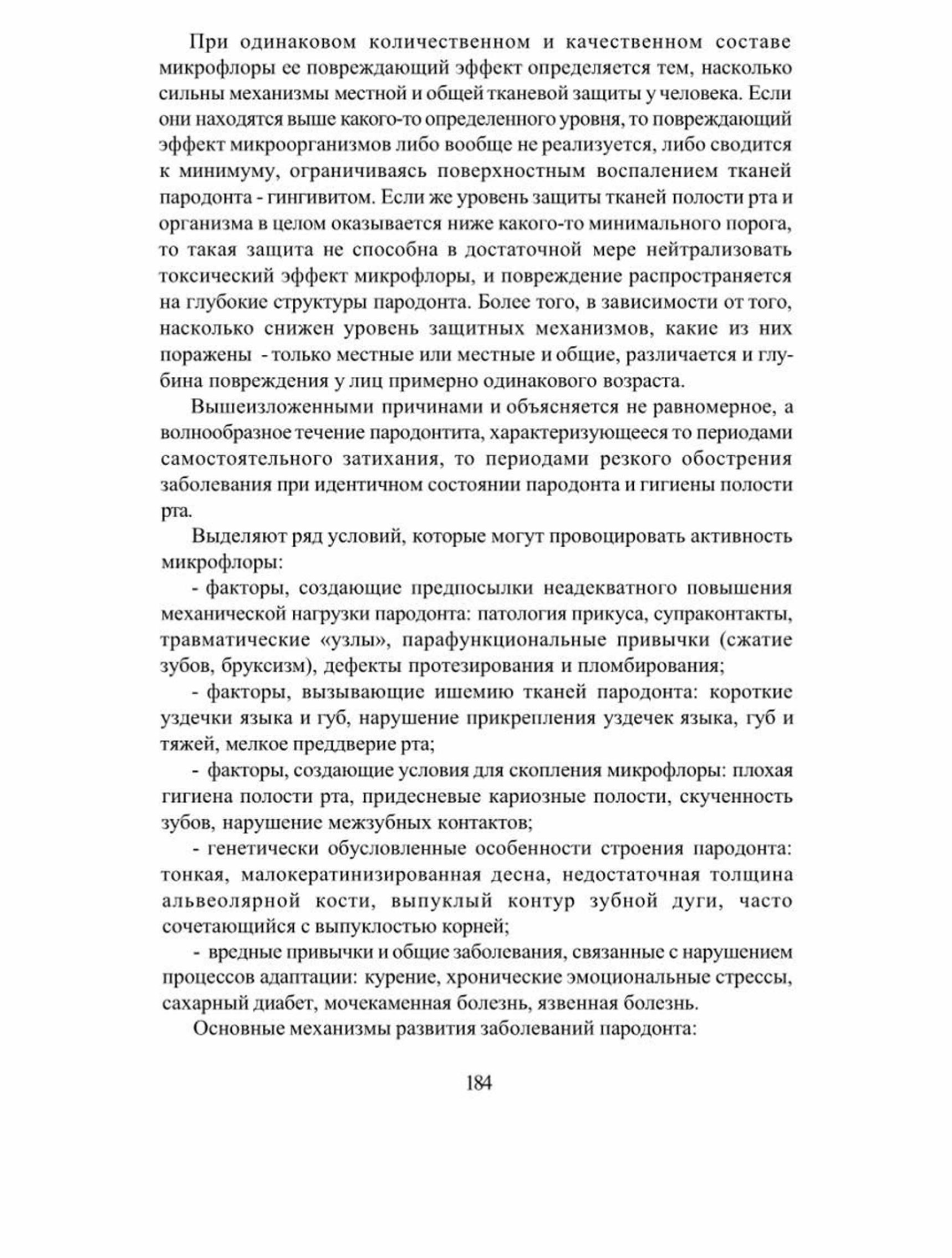 При одинаковом количественном и качественном составе микрофлоры ее повреждающий эффект определяется тем, насколько сильны механизмы местной и общей тканевой защиты у человека. Если они находятся выше какого-то определенного уровня, то повреждающий эффект микроорганизмов либо вообще не реализуется, либо сводится к минимуму, ограничиваясь поверхностным воспалением тканей пародонта - гингивитом. Если же уровень защиты тканей полости рта и организма в целом оказывается ниже какого-то минимального порога, то такая защита не способна в достаточной мере нейтрализовать токсический эффект микрофлоры, и повреждение распространяется на глубокие структуры пародонта. Более того, в зависимости от того, насколько снижен уровень защитных механизмов, какие из них поражены - только местные или местные и общие, различается и глубина повреждения у лиц примерно одинакового возраста.

Вышеизложенными причинами и объясняется не равномерное, а волнообразное течение пародонтита, характеризующееся то периодами самостоятельного затихания, то периодами резкого обострения заболевания при идентичном состоянии пародонта и гигиены полости рта.

Выделяют ряд условий, которые могут провоцировать активность микрофлоры:

- факторы, создающие предпосылки неадекватного повышения механической нагрузки пародонта: патология прикуса, супраконтакты, травматические «узлы», парафункциональные привычки (сжатие зубов, бруксизм), дефекты протезирования и пломбирования;

- факторы, вызывающие ишемию тканей пародонта: короткие уздечки языка и губ, нарушение прикрепления уздечек языка, губ и тяжей, мелкое преддверие рта;

- факторы, создающие условия для скопления микрофлоры: плохая гигиена полости рта, придесневые кариозные полости, скученность зубов, нарушение межзубных контактов;

- генетически обусловленные особенности строения пародонта: тонкая, малокератинизированная десна, недостаточная толщина альвеолярной кости, выпуклый контур зубной дуги, часто сочетающийся с выпуклостью корней;

- вредные привычки и общие заболевания, связанные с нарушением процессов адаптации: курение, хронические эмоциональные стрессы, сахарный диабет, мочекаменная болезнь, язвенная болезнь.

Основные механизмы развития заболеваний пародонта:

184